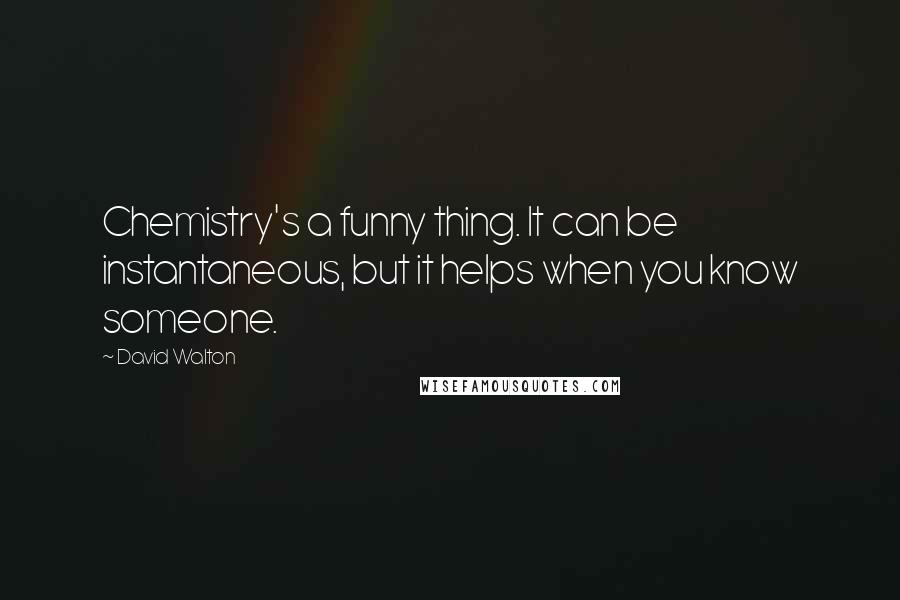 Chemistry's a funny thing. It can be instantaneous, but it helps when you know someone.

~ David Walton

WISEFAMOUSQUOTES.COM